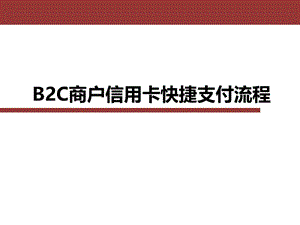 B2C商户信用卡快捷支付流程